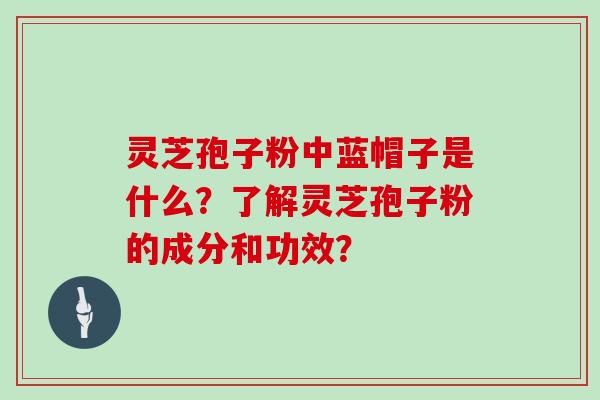 灵芝孢子粉中蓝帽子是什么？了解灵芝孢子粉的成分和功效？